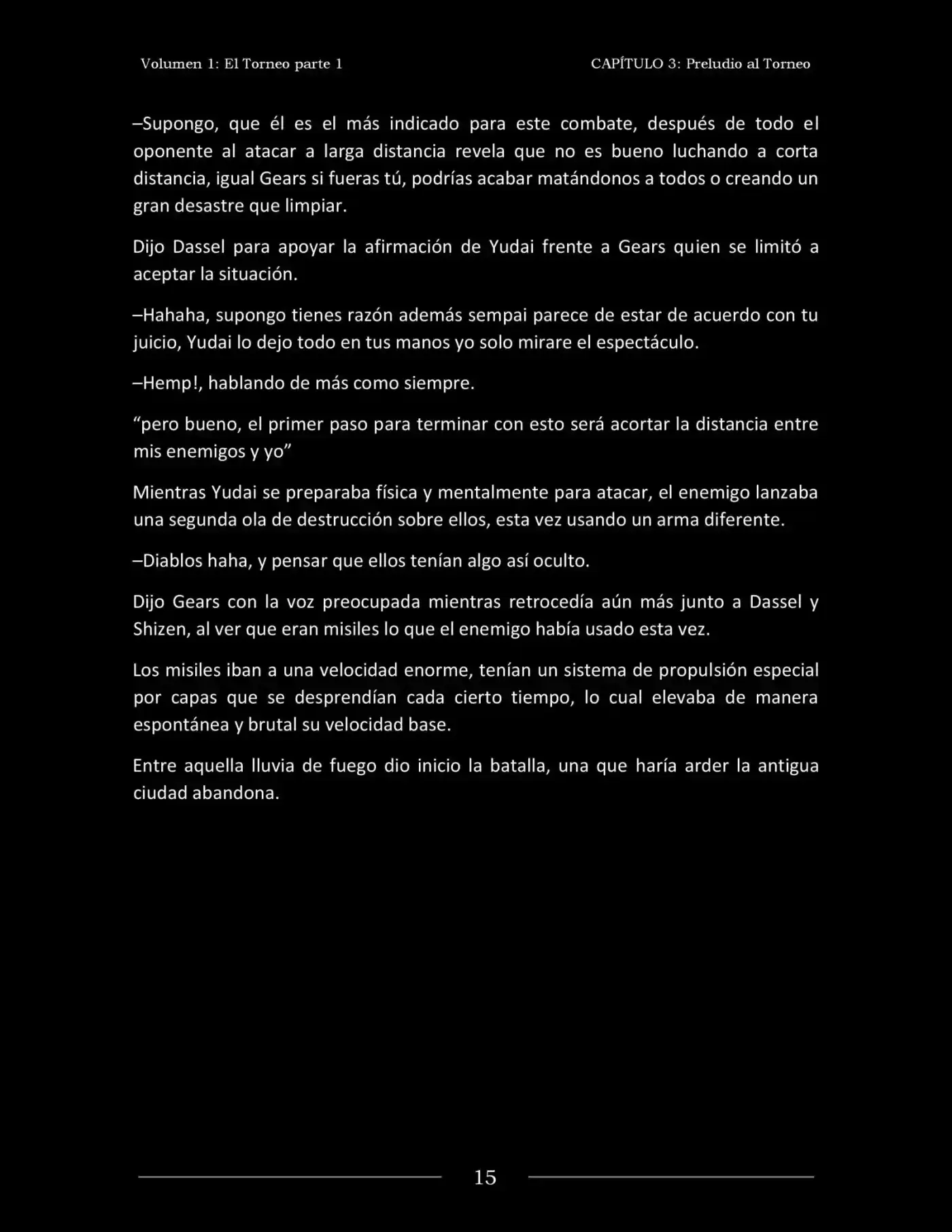 Volumen 1: El Torneo parte 1

CAPÍTULO 3: Preludio al Torneo

–Supongo, que él es el más indicado para este combate, después de todo el oponente al atacar a larga distancia revela que no es bueno luchando a corta distancia, igual Gears si fueras tú, podrías acabar matándonos a todos o creando un gran desastre que limpiar.

Dijo Dassel para apoyar la afirmación de Yudai frente a Gears quien se limitó a aceptar la situación.

–Hahaha, supongo tienes razón además sempai parece de estar de acuerdo con tu juicio, Yudai lo dejo todo en tus manos yo solo mirare el espectáculo.

–Hemp!, hablando de más como siempre.

"pero bueno, el primer paso para terminar con esto será acortar la distancia entre mis enemigos y yo"

Mientras Yudai se preparaba física y mentalmente para atacar, el enemigo lanzaba una segunda ola de destrucción sobre ellos, esta vez usando un arma diferente.

–Diablos haha, y pensar que ellos tenían algo así oculto.

Dijo Gears con la voz preocupada mientras retrocedía aún más junto a Dassel y Shizen, al ver que eran misiles lo que el enemigo había usado esta vez.

Los misiles iban a una velocidad enorme, tenían un sistema de propulsión especial por capas que se desprendían cada cierto tiempo, lo cual elevaba de manera espontánea y brutal su velocidad base.

Entre aquella lluvia de fuego dio inicio la batalla, una que haría arder la antigua ciudad abandona.

15